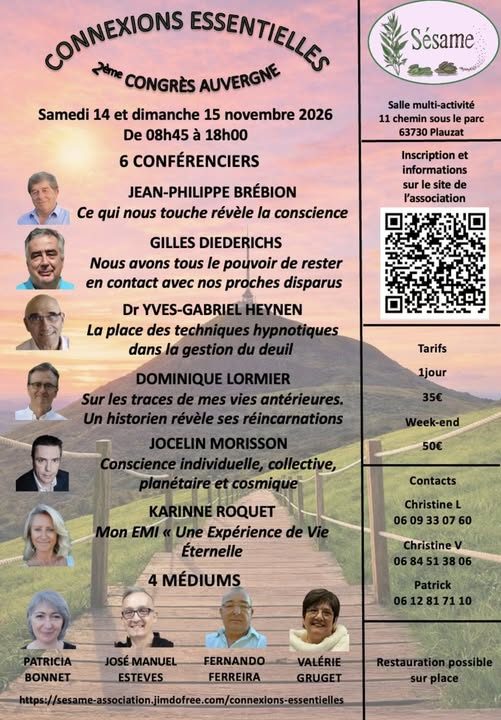 CONNEXIONS ESSENTIELLES

2ème CONGRÈS AUVERGNE

Samedi 14 et dimanche 15 novembre 2026
De 08h45 à 18h00

6 CONFÉRENCIERS

JEAN-PHILIPPE BRÉBION
Ce qui nous touche révèle la conscience

GILLES DIEDERICHS
Nous avons tous le pouvoir de rester en contact avec nos proches disparus

Dr YVES-GABRIEL HEYNEN
La place des techniques hypnotiques dans la gestion du deuil

DOMINIQUE LORMIER
Sur les traces de mes vies antérieures. Un historien révèle ses réincarnations

JOCELIN MORISSON
Conscience individuelle, collective, planétaire et cosmique

KARINNE ROQUET
Mon EMI « Une Expérience de Vie Éternelle

4 MÉDIUMS

PATRICIA BONNET

JOSÉ MANUEL ESTEVES

FERNANDO FERREIRA

VALÉRIE GRUGET

https://sesame-association.jimdofree.com/connexions-essentielles

Sésame

Salle multi-activité
11 chemin sous le parc
63730 Plauzat

Inscription et informations sur le site de l'association

Tarifs
1jour
35€
Week-end
50€

Contacts
Christine L
06 09 33 07 60
Christine V
06 84 51 38 06
Patrick
06 12 81 71 10

Restauration possible sur place